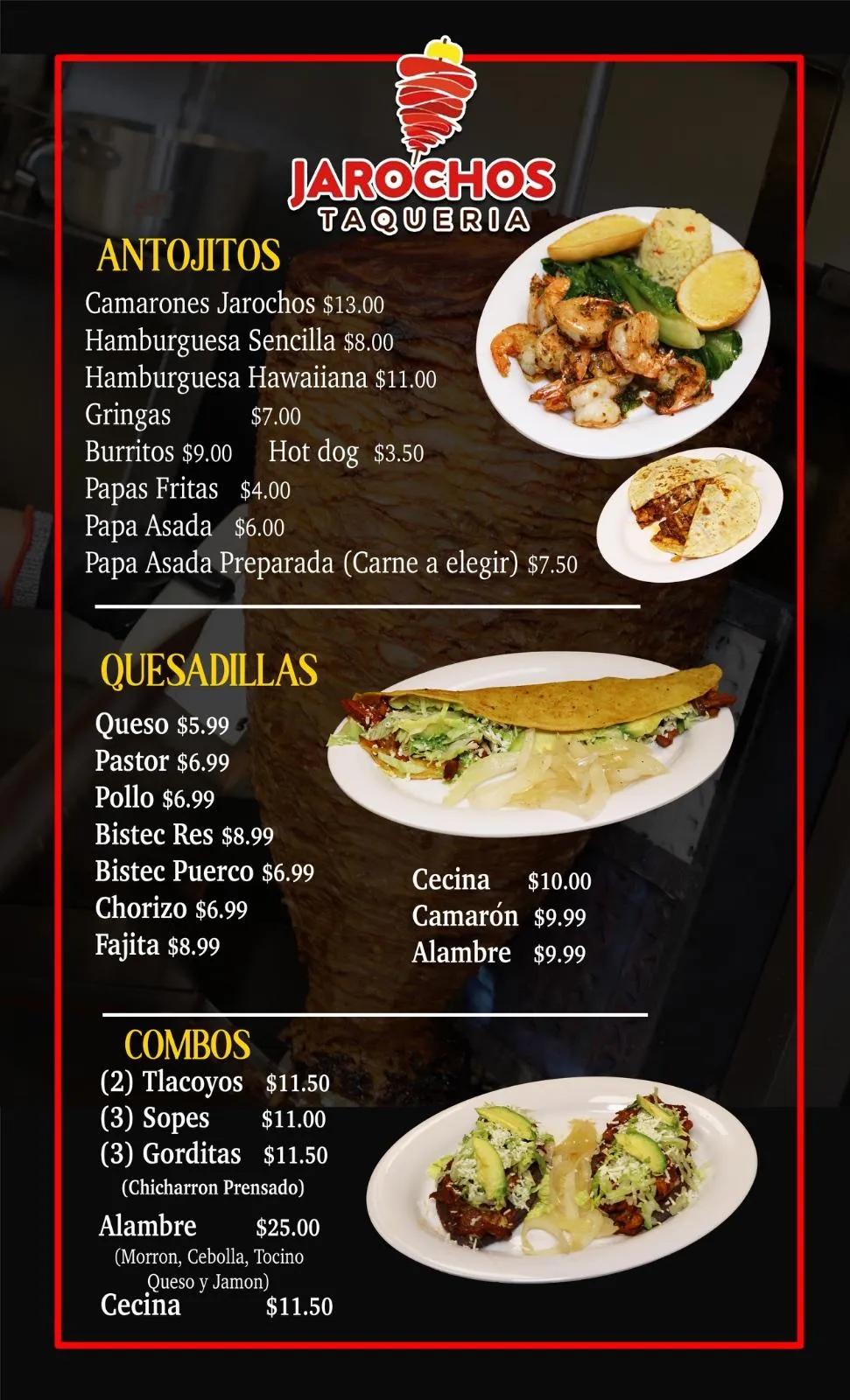 JAROCHOS
TAQUERIA

ANTOJITOS

Camarones Jarochos $13.00
Hamburguesa Sencilla $8.00
Hamburguesa Hawaiiana $11.00
Gringas $7.00
Burritos $9.00 Hot dog $3.50
Papas Fritas $4.00
Papa Asada $6.00
Papa Asada Preparada (Carne a elegir) $7.50

QUESADILLAS

Queso $5.99
Pastor $6.99
Pollo $6.99
Bistec Res $8.99
Bistec Puerco $6.99
Chorizo $6.99
Fajita $8.99

Cecina $10.00
Camarón $9.99
Alambre $9.99

COMBOS

(2) Tlacoyos $11.50
(3) Sopes $11.00
(3) Gorditas $11.50
(Chicharron Prensado)
Alambre $25.00
(Morron, Cebolla, Tocino Queso y Jamon)
Cecina $11.50